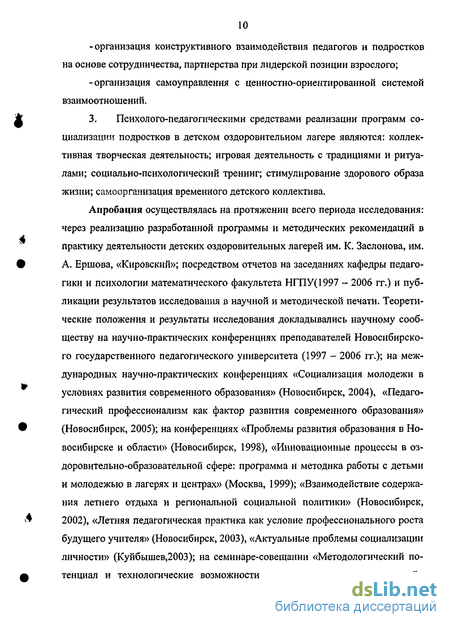 10

- организация конструктивного взаимодействия педагогов и подростков на основе сотрудничества, партнерства при лидерской позиции взрослого;

- организация самоуправления с ценностно-ориентированной системой взаимоотношений.

3. Психолого-педагогическими средствами реализации программ социализации подростков в детском оздоровительном лагере являются: коллективная творческая деятельность; игровая деятельность с традициями и ритуалами; социально-психологический тренинг; стимулирование здорового образа жизни; самоорганизация временного детского коллектива.

Апробация осуществлялась на протяжении всего периода исследования: через реализацию разработанной программы и методических рекомендаций в практику деятельности детских оздоровительных лагерей им. К. Заслонова, им. А. Ершова, «Кировский»; посредством отчетов на заседаниях кафедры педагогики и психологии математического факультета НГПУ(1997 – 2006 гг.) и публикации результатов исследования в научной и методической печати. Теоретические положения и результаты исследования докладывались научному сообществу на научно-практических конференциях преподавателей Новосибирского государственного педагогического университета (1997 – 2006 гг.); на международных научно-практических конференциях «Социализация молодежи в условиях развития современного образования» (Новосибирск, 2004), «Педагогический профессионализм как фактор развития современного образования» (Новосибирск, 2005); на конференциях «Проблемы развития образования в Новосибирске и области» (Новосибирск, 1998), «Инновационные процессы в оздоровительно-образовательной сфере: программа и методика работы с детьми и молодежью в лагерях и центрах» (Москва, 1999); «Взаимодействие содержания летнего отдыха и региональной социальной политики» (Новосибирск, 2002), «Летняя педагогическая практика как условие профессионального роста будущего учителя» (Новосибирск, 2003), «Актуальные проблемы социализации личности» (Куйбышев,2003); на семинаре-совещании «Методологический потенциал и технологические возможности

dsLib.net
библиотека диссертаций